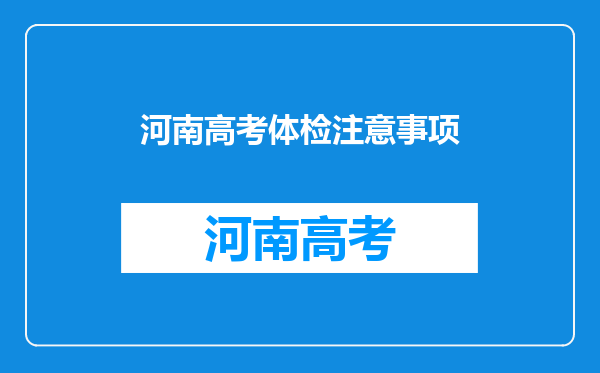 河南高考体检注意事项

河南高考